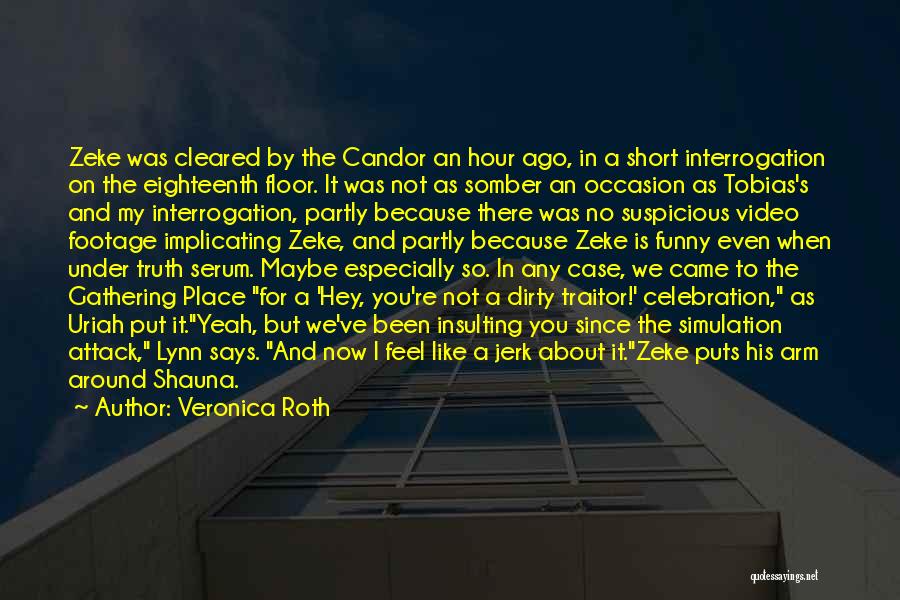 Zeke was cleared by the Candor an hour ago, in a short interrogation on the eighteenth floor. It was not as somber an occasion as Tobias's and my interrogation, partly because there was no suspicious video footage implicating Zeke, and partly because Zeke is funny even when under truth serum. Maybe especially so. In any case, we came to the Gathering Place "for a 'Hey, you're not a dirty traitor!' celebration," as Uriah put it."Yeah, but we've been insulting you since the simulation attack," Lynn says. "And now I feel like a jerk about it."Zeke puts his arm around Shauna.

~ Author: Veronica Roth

quotessayings.net